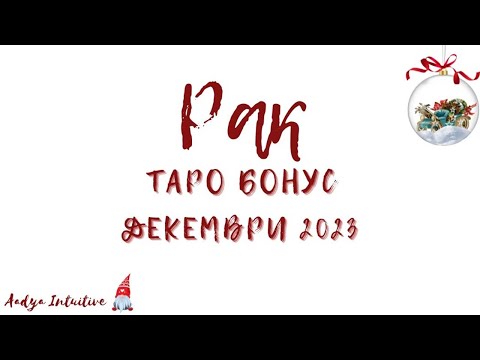 Рак
ТАРО БОНУС
ДЕКЕМВРИ 2023

Aadya Intuitive